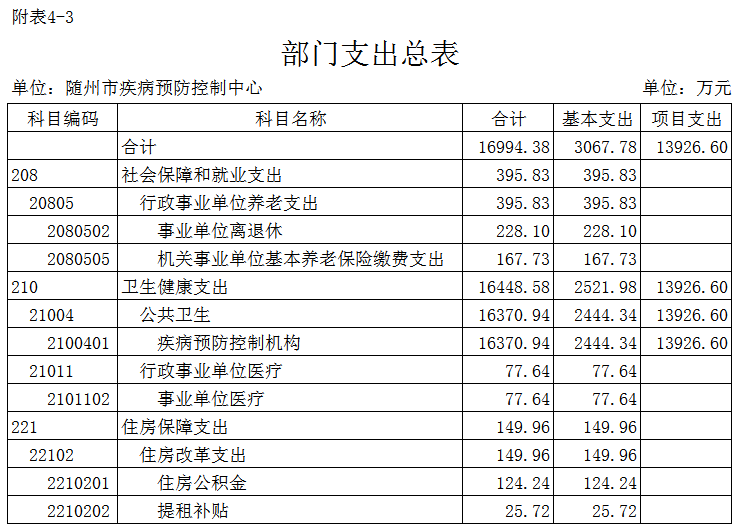 附表4-3

部门支出总表

单位：随州市疾病预防控制中心 单位：万元

| 科目编码 | 科目名称 | 合计 | 基本支出 | 项目支出 |
|---|---|---|---|---|
| | 合计 | 16994.38 | 3067.78 | 13926.60 |
| 208 | 社会保障和就业支出 | 395.83 | 395.83 | |
| 20805 | 行政事业单位养老支出 | 395.83 | 395.83 | |
| 2080502 | 事业单位离退休 | 228.10 | 228.10 | |
| 2080505 | 机关事业单位基本养老保险缴费支出 | 167.73 | 167.73 | |
| 210 | 卫生健康支出 | 16448.58 | 2521.98 | 13926.60 |
| 21004 | 公共卫生 | 16370.94 | 2444.34 | 13926.60 |
| 2100401 | 疾病预防控制机构 | 16370.94 | 2444.34 | 13926.60 |
| 21011 | 行政事业单位医疗 | 77.64 | 77.64 | |
| 2101102 | 事业单位医疗 | 77.64 | 77.64 | |
| 221 | 住房保障支出 | 149.96 | 149.96 | |
| 22102 | 住房改革支出 | 149.96 | 149.96 | |
| 2210201 | 住房公积金 | 124.24 | 124.24 | |
| 2210202 | 提租补贴 | 25.72 | 25.72 | |